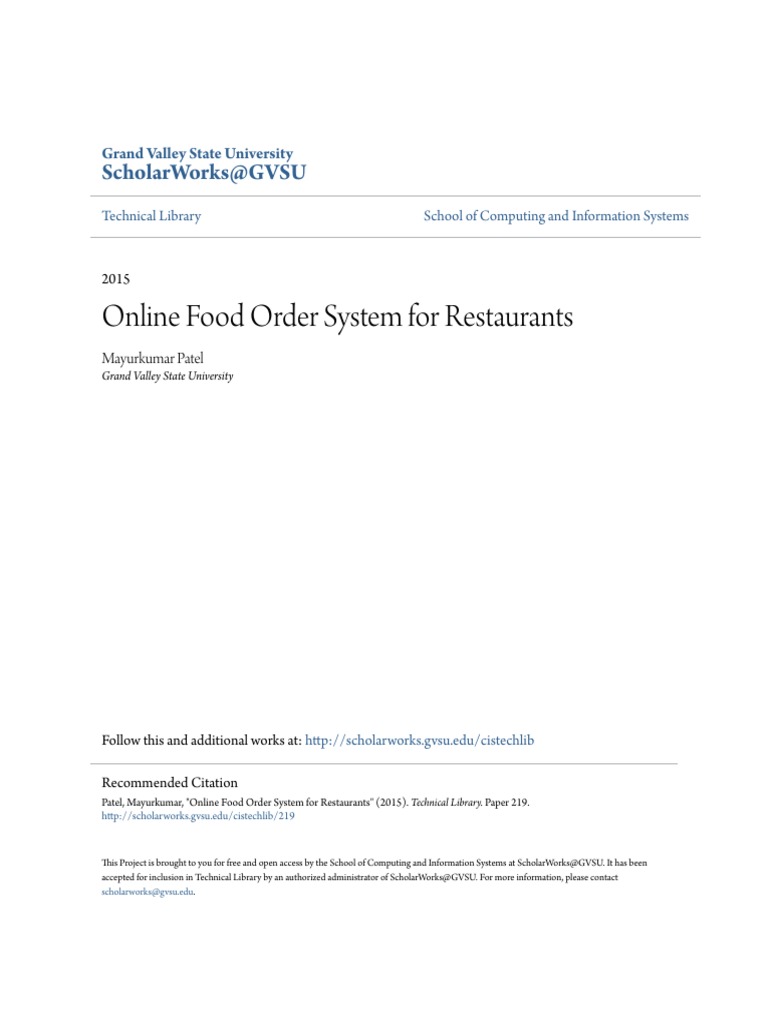 Grand Valley State University
ScholarWorks@GVSU

Technical Library

School of Computing and Information Systems

2015

Online Food Order System for Restaurants

Mayurkumar Patel
Grand Valley State University

Follow this and additional works at: http://scholarworks.gvsu.edu/cistechlib

Recommended Citation
Patel, Mayurkumar, "Online Food Order System for Restaurants" (2015). Technical Library. Paper 219.
http://scholarworks.gvsu.edu/cistechlib/219

This Project is brought to you for free and open access by the School of Computing and Information Systems at ScholarWorks@GVSU. It has been accepted for inclusion in Technical Library by an authorized administrator of ScholarWorks@GVSU. For more information, please contact scholarworks@gvsu.edu.